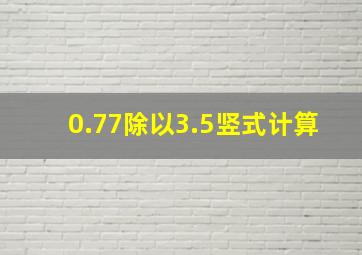 0.77除以3.5竖式计算